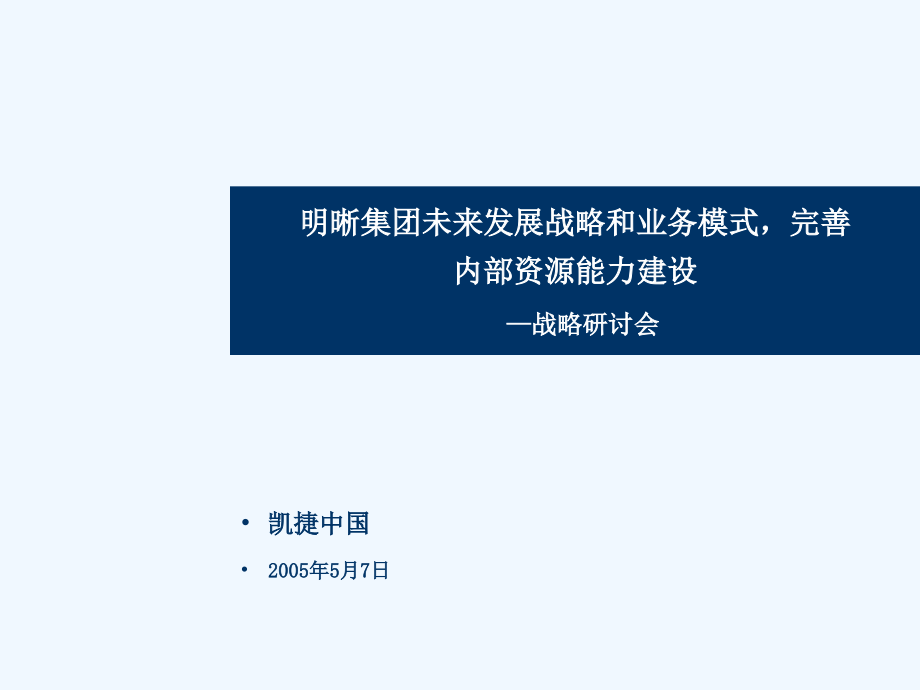 明晰集团未来发展战略和业务模式，完善内部资源能力建设

—战略研讨会

• 凯捷中国

• 2005年5月7日